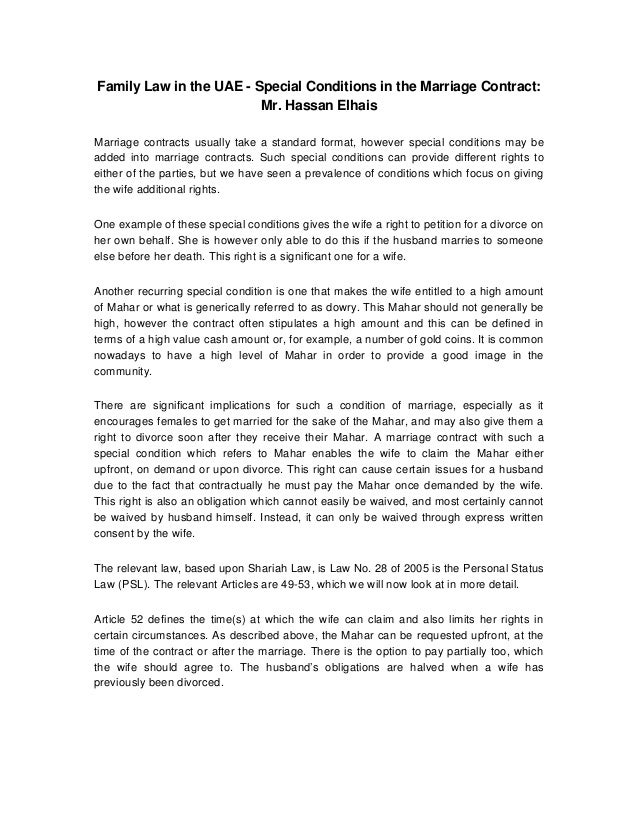 Family Law in the UAE - Special Conditions in the Marriage Contract: Mr. Hassan Elhais

Marriage contracts usually take a standard format, however special conditions may be added into marriage contracts. Such special conditions can provide different rights to either of the parties, but we have seen a prevalence of conditions which focus on giving the wife additional rights.

One example of these special conditions gives the wife a right to petition for a divorce on her own behalf. She is however only able to do this if the husband marries to someone else before her death. This right is a significant one for a wife.

Another recurring special condition is one that makes the wife entitled to a high amount of Mahar or what is generically referred to as dowry. This Mahar should not generally be high, however the contract often stipulates a high amount and this can be defined in terms of a high value cash amount or, for example, a number of gold coins. It is common nowadays to have a high level of Mahar in order to provide a good image in the community.

There are significant implications for such a condition of marriage, especially as it encourages females to get married for the sake of the Mahar, and may also give them a right to divorce soon after they receive their Mahar. A marriage contract with such a special condition which refers to Mahar enables the wife to claim the Mahar either upfront, on demand or upon divorce. This right can cause certain issues for a husband due to the fact that contractually he must pay the Mahar once demanded by the wife. This right is also an obligation which cannot easily be waived, and most certainly cannot be waived by husband himself. Instead, it can only be waived through express written consent by the wife.

The relevant law, based upon Shariah Law, is Law No. 28 of 2005 is the Personal Status Law (PSL). The relevant Articles are 49-53, which we will now look at in more detail.

Article 52 defines the time(s) at which the wife can claim and also limits her rights in certain circumstances. As described above, the Mahar can be requested upfront, at the time of the contract or after the marriage. There is the option to pay partially too, which the wife should agree to. The husband's obligations are halved when a wife has previously been divorced.